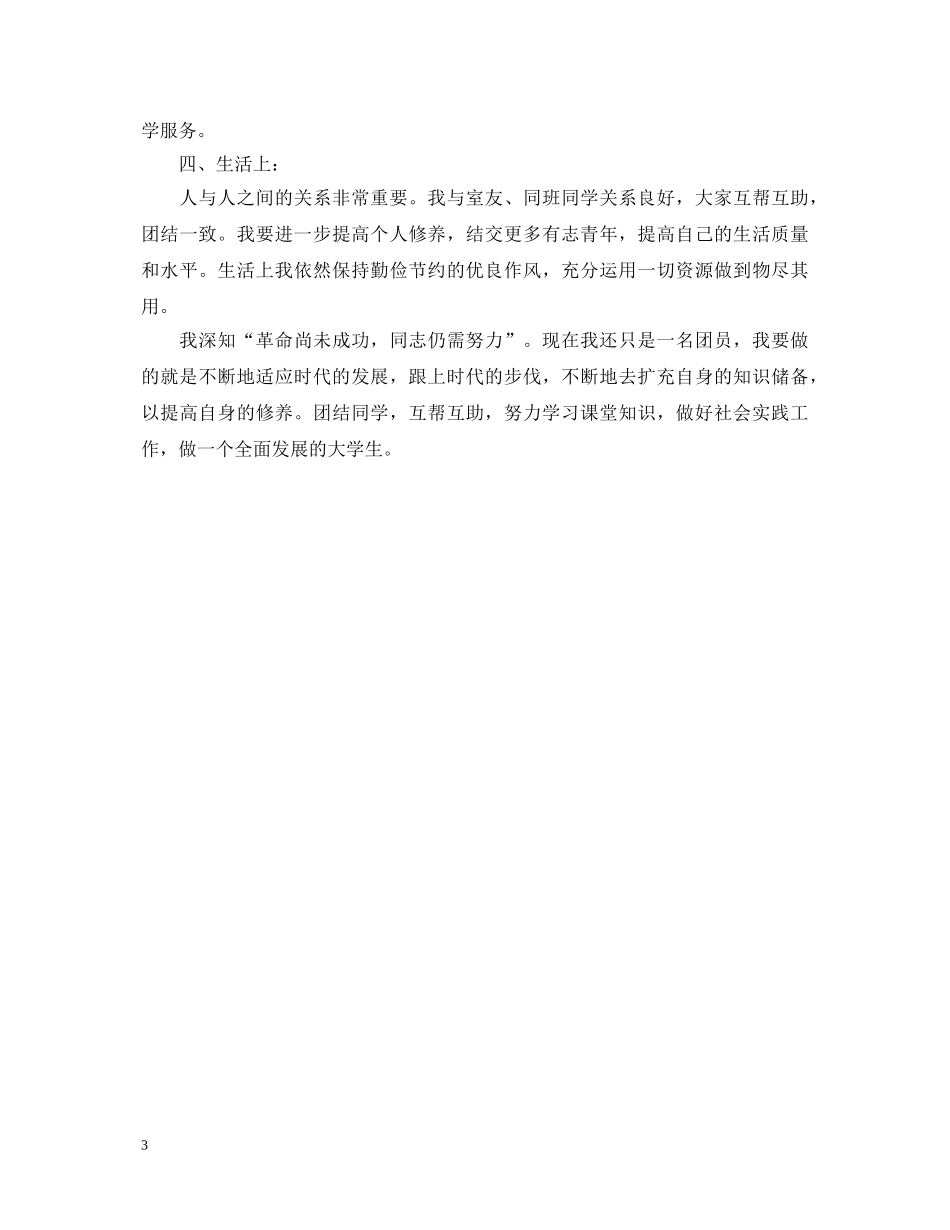 学服务。

四、生活上：

人与人之间的关系非常重要。我与室友、同班同学关系良好，大家互帮互助，团结一致。我要进一步提高个人修养，结交更多有志青年，提高自己的生活质量和水平。生活上我依然保持勤俭节约的优良作风，充分运用一切资源做到物尽其用。

我深知“革命尚未成功，同志仍需努力”。现在我还只是一名团员，我要做的就是不断地适应时代的发展，跟上时代的步伐，不断地去扩充自身的知识储备，以提高自身的修养。团结同学，互帮互助，努力学习课堂知识，做好社会实践工作，做一个全面发展的大学生。

3